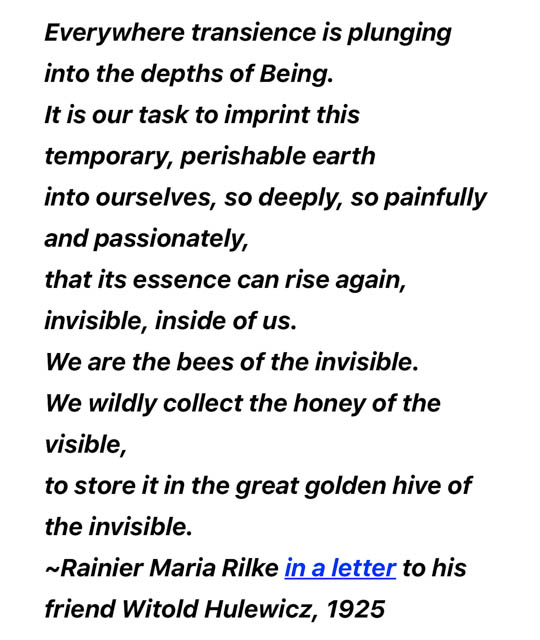 Everywhere transience is plunging into the depths of Being.
It is our task to imprint this temporary, perishable earth
into ourselves, so deeply, so painfully and passionately,
that its essence can rise again, invisible, inside of us.
We are the bees of the invisible.
We wildly collect the honey of the visible,
to store it in the great golden hive of the invisible.
~Rainier Maria Rilke in a letter to his friend Witold Hulewicz, 1925